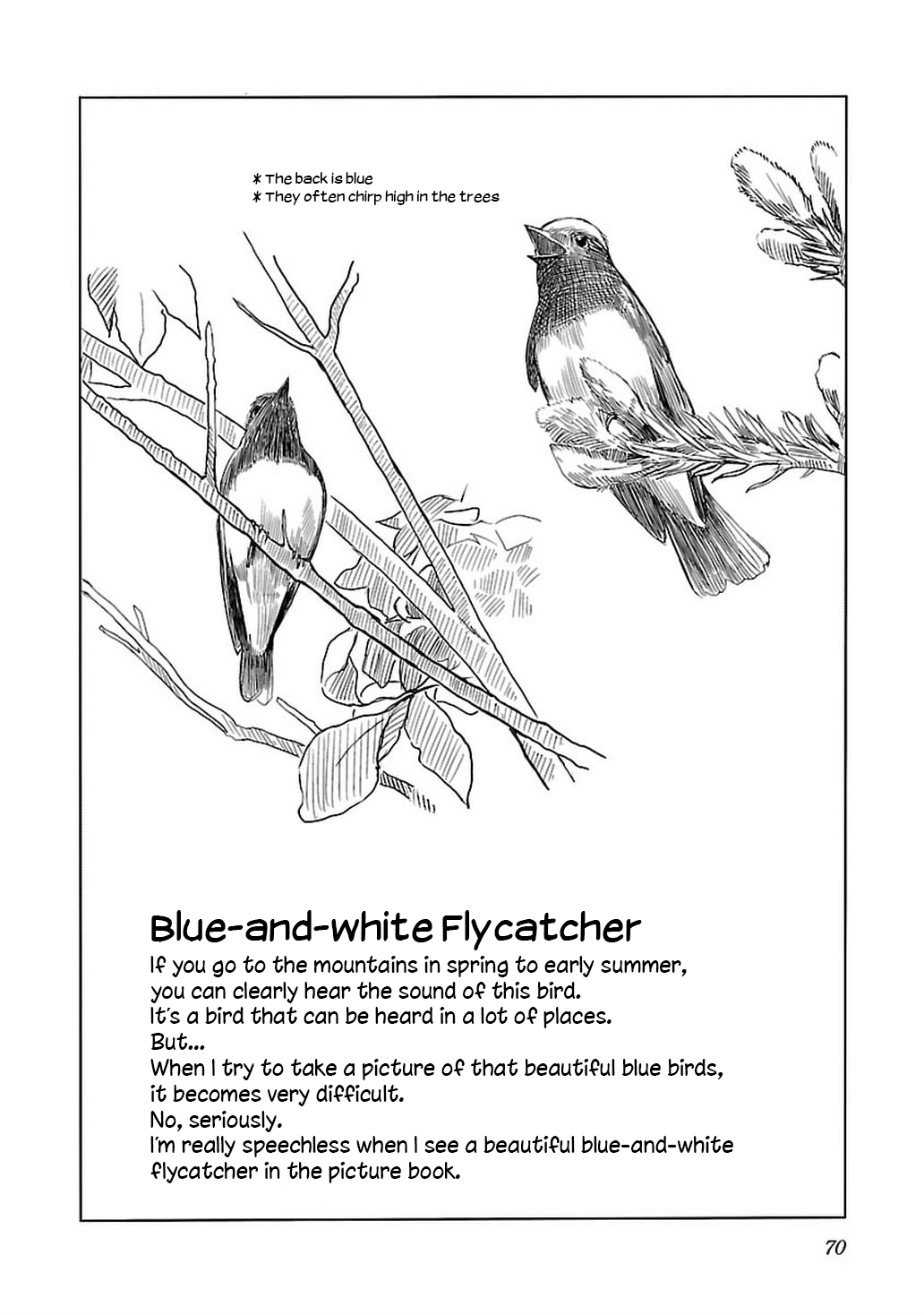 * The back is blue
* They often chirp high in the trees

Blue-and-white Flycatcher

If you go to the mountains in spring to early summer, you can clearly hear the sound of this bird.
It's a bird that can be heard in a lot of places.
But...
When I try to take a picture of that beautiful blue birds, it becomes very difficult.
No, seriously.
I'm really speechless when I see a beautiful blue-and-white flycatcher in the picture book.

70